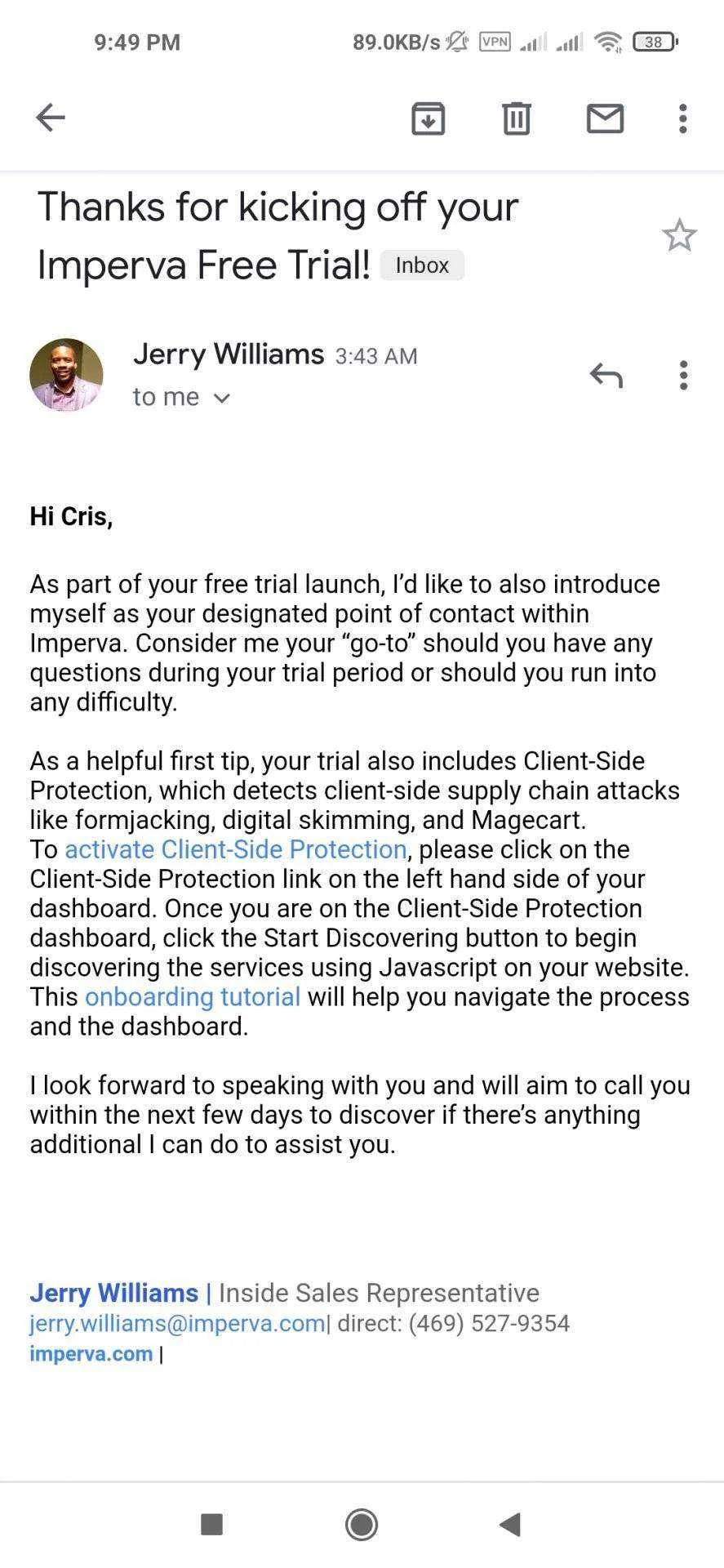 9:49 PM 89.0KB/s VPN 38

Thanks for kicking off your Imperva Free Trial! Inbox

Jerry Williams 3:43 AM
to me

Hi Cris,

As part of your free trial launch, I'd like to also introduce myself as your designated point of contact within Imperva. Consider me your "go-to" should you have any questions during your trial period or should you run into any difficulty.

As a helpful first tip, your trial also includes Client-Side Protection, which detects client-side supply chain attacks like formjacking, digital skimming, and Magecart.
To activate Client-Side Protection, please click on the Client-Side Protection link on the left hand side of your dashboard. Once you are on the Client-Side Protection dashboard, click the Start Discovering button to begin discovering the services using Javascript on your website. This onboarding tutorial will help you navigate the process and the dashboard.

I look forward to speaking with you and will aim to call you within the next few days to discover if there's anything additional I can do to assist you.

Jerry Williams | Inside Sales Representative
jerry.williams@imperva.com| direct: (469) 527-9354
imperva.com |